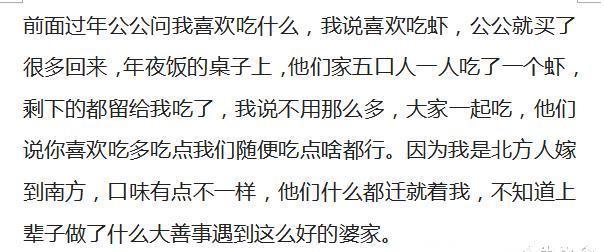 前面过年公公问我喜欢吃什么，我说喜欢吃虾，公公就买了很多回来，年夜饭的桌子上，他们家五口人一人吃了一个虾，剩下的都留给我吃了，我说不用那么多，大家一起吃，他们说你喜欢吃多吃点我们随便吃点啥都行。因为我是北方人嫁到南方，口味有点不一样，他们什么都迁就着我，不知道上辈子做了什么大善事遇到这么好的婆家。